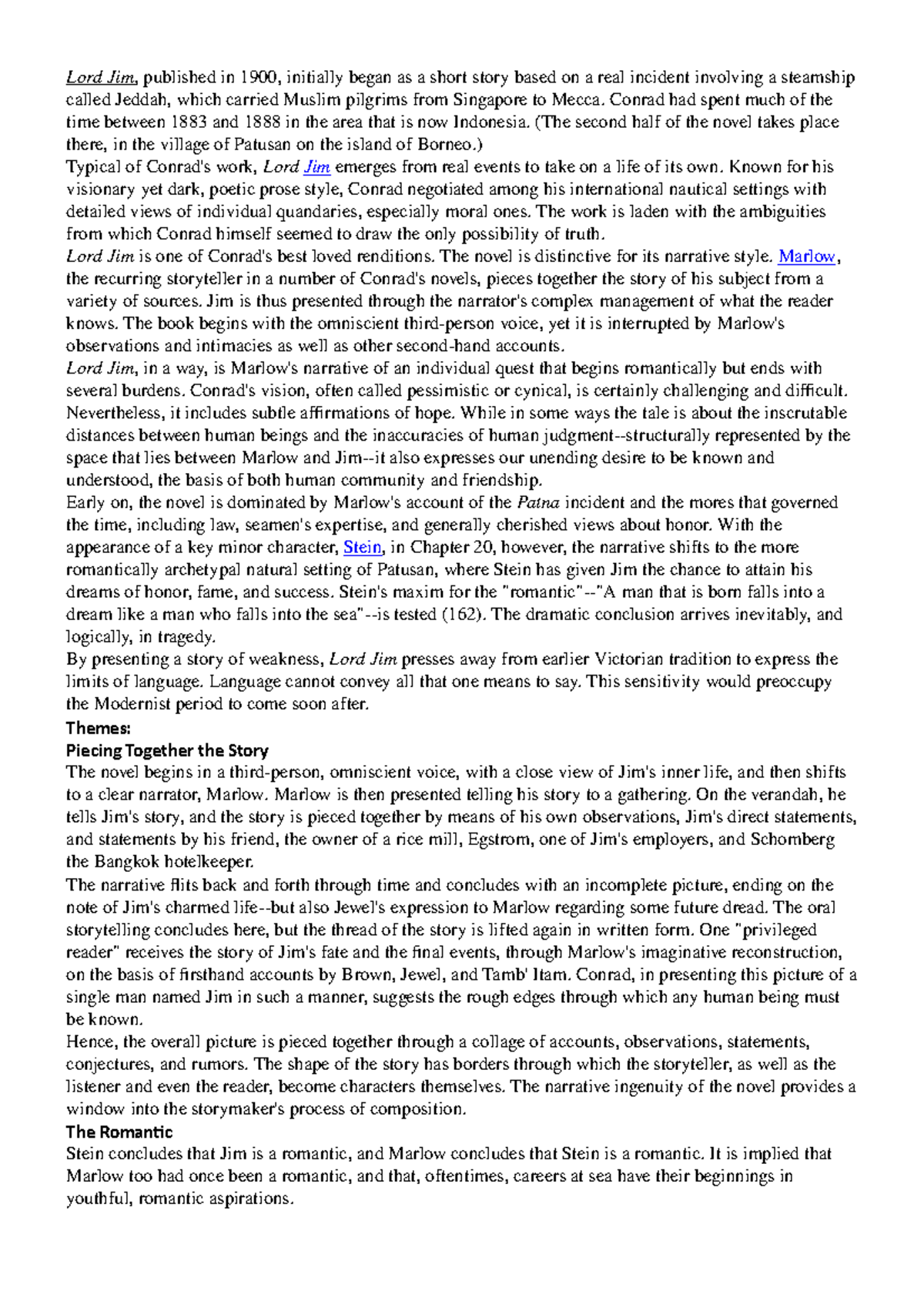 Lord Jim, published in 1900, initially began as a short story based on a real incident involving a steamship called Jeddah, which carried Muslim pilgrims from Singapore to Mecca. Conrad had spent much of the time between 1883 and 1888 in the area that is now Indonesia. (The second half of the novel takes place there, in the village of Patusan on the island of Borneo.)

Typical of Conrad's work, Lord Jim emerges from real events to take on a life of its own. Known for his visionary yet dark, poetic prose style, Conrad negotiated among his international nautical settings with detailed views of individual quandaries, especially moral ones. The work is laden with the ambiguities from which Conrad himself seemed to draw the only possibility of truth.

Lord Jim is one of Conrad's best loved renditions. The novel is distinctive for its narrative style. Marlow, the recurring storyteller in a number of Conrad's novels, pieces together the story of his subject from a variety of sources. Jim is thus presented through the narrator's complex management of what the reader knows. The book begins with the omniscient third-person voice, yet it is interrupted by Marlow's observations and intimacies as well as other second-hand accounts.

Lord Jim, in a way, is Marlow's narrative of an individual quest that begins romantically but ends with several burdens. Conrad's vision, often called pessimistic or cynical, is certainly challenging and difficult. Nevertheless, it includes subtle affirmations of hope. While in some ways the tale is about the inscrutable distances between human beings and the inaccuracies of human judgment--structurally represented by the space that lies between Marlow and Jim--it also expresses our unending desire to be known and understood, the basis of both human community and friendship.

Early on, the novel is dominated by Marlow's account of the Patna incident and the mores that governed the time, including law, seamen's expertise, and generally cherished views about honor. With the appearance of a key minor character, Stein, in Chapter 20, however, the narrative shifts to the more romantically archetypal natural setting of Patusan, where Stein has given Jim the chance to attain his dreams of honor, fame, and success. Stein's maxim for the "romantic"--"A man that is born falls into a dream like a man who falls into the sea"--is tested (162). The dramatic conclusion arrives inevitably, and logically, in tragedy.

By presenting a story of weakness, Lord Jim presses away from earlier Victorian tradition to express the limits of language. Language cannot convey all that one means to say. This sensitivity would preoccupy the Modernist period to come soon after.

Themes:

Piecing Together the Story

The novel begins in a third-person, omniscient voice, with a close view of Jim's inner life, and then shifts to a clear narrator, Marlow. Marlow is then presented telling his story to a gathering. On the verandah, he tells Jim's story, and the story is pieced together by means of his own observations, Jim's direct statements, and statements by his friend, the owner of a rice mill, Egstrom, one of Jim's employers, and Schomberg the Bangkok hotelkeeper.

The narrative flits back and forth through time and concludes with an incomplete picture, ending on the note of Jim's charmed life--but also Jewel's expression to Marlow regarding some future dread. The oral storytelling concludes here, but the thread of the story is lifted again in written form. One "privileged reader" receives the story of Jim's fate and the final events, through Marlow's imaginative reconstruction, on the basis of firsthand accounts by Brown, Jewel, and Tamb' Itam. Conrad, in presenting this picture of a single man named Jim in such a manner, suggests the rough edges through which any human being must be known.

Hence, the overall picture is pieced together through a collage of accounts, observations, statements, conjectures, and rumors. The shape of the story has borders through which the storyteller, as well as the listener and even the reader, become characters themselves. The narrative ingenuity of the novel provides a window into the storymaker's process of composition.

The Romantic

Stein concludes that Jim is a romantic, and Marlow concludes that Stein is a romantic. It is implied that Marlow too had once been a romantic, and that, oftentimes, careers at sea have their beginnings in youthful, romantic aspirations.